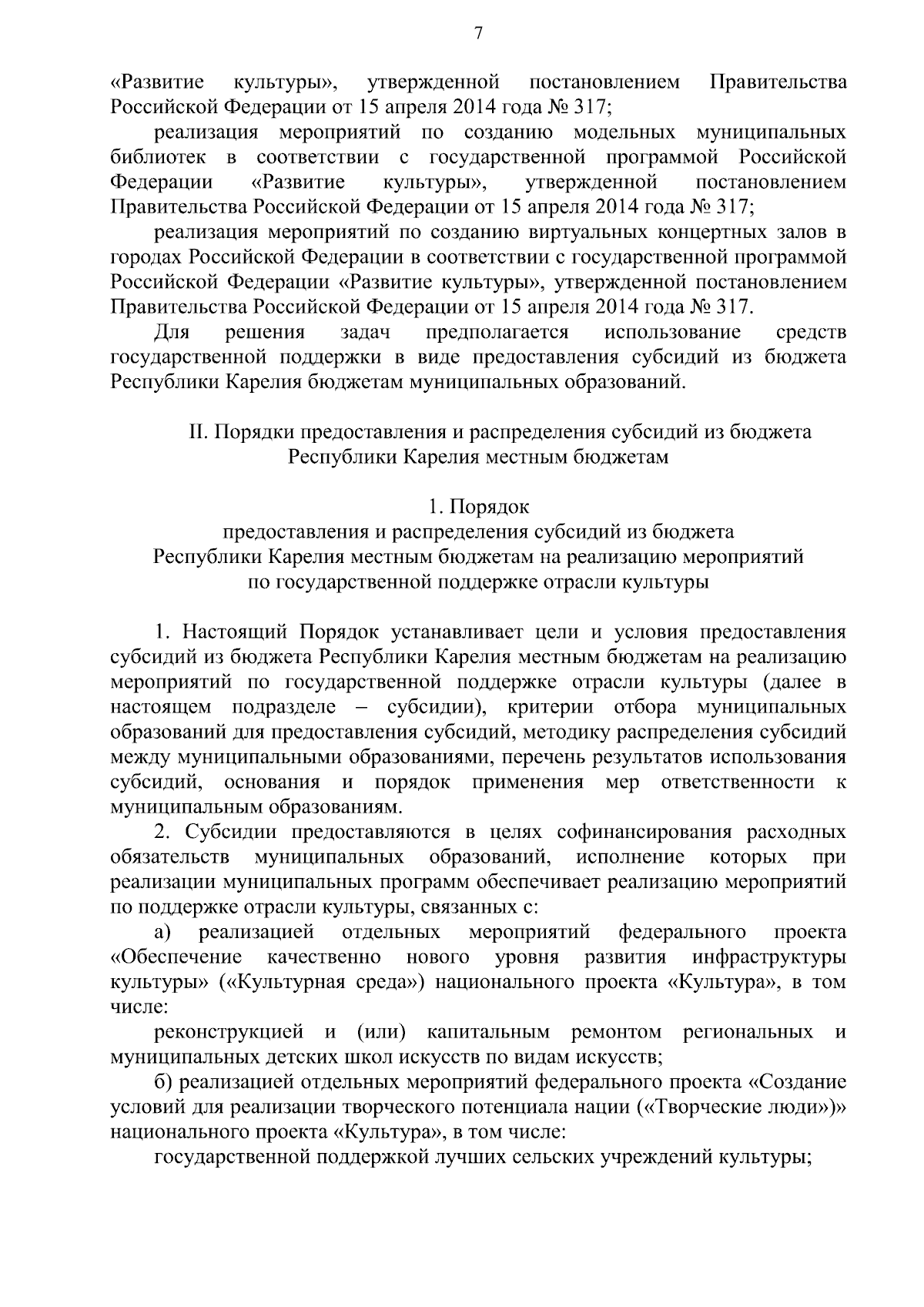 7

«Развитие культуры», утвержденной постановлением Правительства Российской Федерации от 15 апреля 2014 года № 317;

реализация мероприятий по созданию модельных муниципальных библиотек в соответствии с государственной программой Российской Федерации «Развитие культуры», утвержденной постановлением Правительства Российской Федерации от 15 апреля 2014 года № 317;

реализация мероприятий по созданию виртуальных концертных залов в городах Российской Федерации в соответствии с государственной программой Российской Федерации «Развитие культуры», утвержденной постановлением Правительства Российской Федерации от 15 апреля 2014 года № 317.

Для решения задач предполагается использование средств государственной поддержки в виде предоставления субсидий из бюджета Республики Карелия бюджетам муниципальных образований.

II. Порядки предоставления и распределения субсидий из бюджета Республики Карелия местным бюджетам

1. Порядок
предоставления и распределения субсидий из бюджета Республики Карелия местным бюджетам на реализацию мероприятий по государственной поддержке отрасли культуры

1. Настоящий Порядок устанавливает цели и условия предоставления субсидий из бюджета Республики Карелия местным бюджетам на реализацию мероприятий по государственной поддержке отрасли культуры (далее в настоящем подразделе – субсидии), критерии отбора муниципальных образований для предоставления субсидий, методику распределения субсидий между муниципальными образованиями, перечень результатов использования субсидий, основания и порядок применения мер ответственности к муниципальным образованиям.

2. Субсидии предоставляются в целях софинансирования расходных обязательств муниципальных образований, исполнение которых при реализации муниципальных программ обеспечивает реализацию мероприятий по поддержке отрасли культуры, связанных с:

а) реализацией отдельных мероприятий федерального проекта «Обеспечение качественно нового уровня развития инфраструктуры культуры» («Культурная среда») национального проекта «Культура», в том числе:

реконструкцией и (или) капитальным ремонтом региональных и муниципальных детских школ искусств по видам искусств;

б) реализацией отдельных мероприятий федерального проекта «Создание условий для реализации творческого потенциала нации («Творческие люди»)» национального проекта «Культура», в том числе:

государственной поддержкой лучших сельских учреждений культуры;